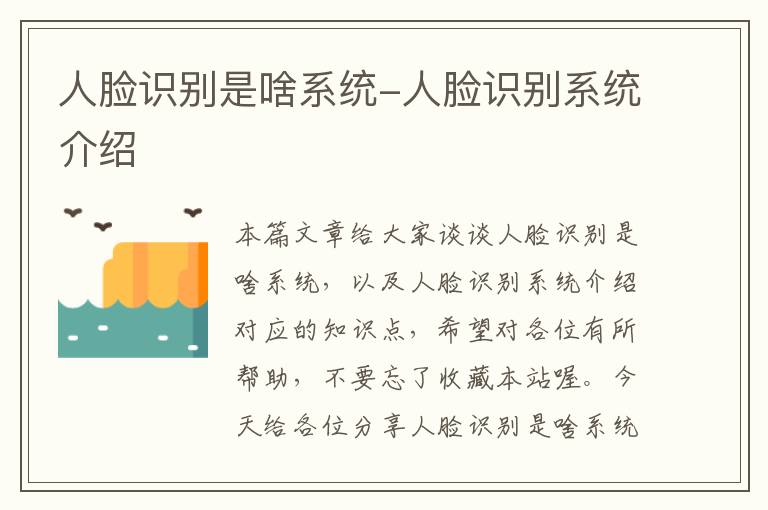 人脸识别是啥系统-人脸识别系统介绍

本篇文章给大家谈谈人脸识别是啥系统，以及人脸识别系统介绍对应的知识点，希望对各位有所帮助，不要忘了收藏本站喔。今天给各位分享人脸识别是啥系统